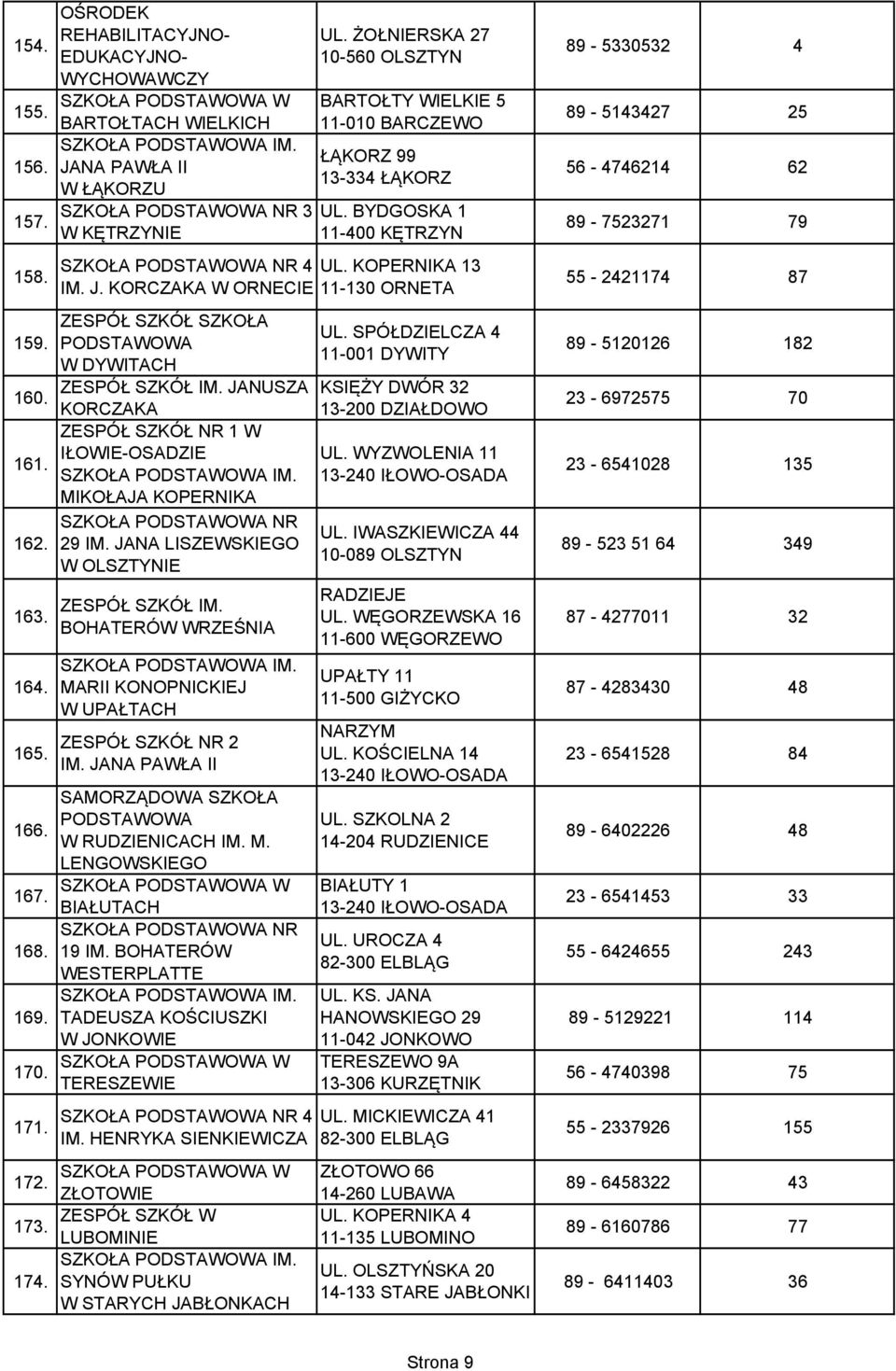 | | | | | |
|---|---|---|---|---|
| 154. | OŚRODEK REHABILITACYJNO-EDUKACYJNO-WYCHOWAWCZY | UL. ŻOŁNIERSKA 27 10-560 OLSZTYN | 89 - 5330532 | 4 |
| 155. | SZKOŁA PODSTAWOWA W BARTOŁTACH WIELKICH | BARTOŁTY WIELKIE 5 11-010 BARCZEWO | 89 - 5143427 | 25 |
| 156. | SZKOŁA PODSTAWOWA IM. JANA PAWŁA II W ŁĄKORZU | ŁĄKORZ 99 13-334 ŁĄKORZ | 56 - 4746214 | 62 |
| 157. | SZKOŁA PODSTAWOWA NR 3 W KĘTRZYNIE | UL. BYDGOSKA 1 11-400 KĘTRZYN | 89 - 7523271 | 79 |
| 158. | SZKOŁA PODSTAWOWA NR 4 IM. J. KORCZAKA W ORNECIE | UL. KOPERNIKA 13 11-130 ORNETA | 55 - 2421174 | 87 |
| 159. | ZESPÓŁ SZKÓŁ SZKOŁA PODSTAWOWA W DYWITACH | UL. SPÓŁDZIELCZA 4 11-001 DYWITY | 89 - 5120126 | 182 |
| 160. | ZESPÓŁ SZKÓŁ IM. JANUSZA KORCZAKA | KSIĘŻY DWÓR 32 13-200 DZIAŁDOWO | 23 - 6972575 | 70 |
| 161. | ZESPÓŁ SZKÓŁ NR 1 W IŁOWIE-OSADZIE SZKOŁA PODSTAWOWA IM. MIKOŁAJA KOPERNIKA | UL. WYZWOLENIA 11 13-240 IŁOWO-OSADA | 23 - 6541028 | 135 |
| 162. | SZKOŁA PODSTAWOWA NR 29 IM. JANA LISZEWSKIEGO W OLSZTYNIE | UL. IWASZKIEWICZA 44 10-089 OLSZTYN | 89 - 523 51 64 | 349 |
| 163. | ZESPÓŁ SZKÓŁ IM. BOHATERÓW WRZEŚNIA | RADZIEJE UL. WĘGORZEWSKA 16 11-600 WĘGORZEWO | 87 - 4277011 | 32 |
| 164. | SZKOŁA PODSTAWOWA IM. MARII KONOPNICKIEJ W UPAŁTACH | UPAŁTY 11 11-500 GIŻYCKO | 87 - 4283430 | 48 |
| 165. | ZESPÓŁ SZKÓŁ NR 2 IM. JANA PAWŁA II | NARZYM UL. KOŚCIELNA 14 13-240 IŁOWO-OSADA | 23 - 6541528 | 84 |
| 166. | SAMORZĄDOWA SZKOŁA PODSTAWOWA W RUDZIENICACH IM. M. LENGOWSKIEGO | UL. SZKOLNA 2 14-204 RUDZIENICE | 89 - 6402226 | 48 |
| 167. | SZKOŁA PODSTAWOWA W BIAŁUTACH | BIAŁUTY 1 13-240 IŁOWO-OSADA | 23 - 6541453 | 33 |
| 168. | SZKOŁA PODSTAWOWA NR 19 IM. BOHATERÓW WESTERPLATTE | UL. UROCZA 4 82-300 ELBLĄG | 55 - 6424655 | 243 |
| 169. | SZKOŁA PODSTAWOWA IM. TADEUSZA KOŚCIUSZKI W JONKOWIE | UL. KS. JANA HANOWSKIEGO 29 11-042 JONKOWO | 89 - 5129221 | 114 |
| 170. | SZKOŁA PODSTAWOWA W TERESZEWIE | TERESZEWO 9A 13-306 KURZĘTNIK | 56 - 4740398 | 75 |
| 171. | SZKOŁA PODSTAWOWA NR 4 IM. HENRYKA SIENKIEWICZA | UL. MICKIEWICZA 41 82-300 ELBLĄG | 55 - 2337926 | 155 |
| 172. | SZKOŁA PODSTAWOWA W ZŁOTOWIE | ZŁOTOWO 66 14-260 LUBAWA | 89 - 6458322 | 43 |
| 173. | ZESPÓŁ SZKÓŁ W LUBOMINIE | UL. KOPERNIKA 4 11-135 LUBOMINO | 89 - 6160786 | 77 |
| 174. | SZKOŁA PODSTAWOWA IM. SYNÓW PUŁKU W STARYCH JABŁONKACH | UL. OLSZTYŃSKA 20 14-133 STARE JABŁONKI | 89 - 6411403 | 36 |

Strona 9